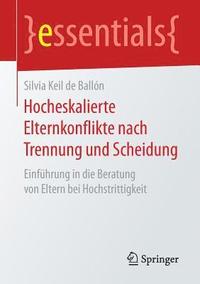 }essentials{

Silvia Keil de Ballón

Hocheskalierte Elternkonflikte nach Trennung und Scheidung

Einführung in die Beratung von Eltern bei Hochstrittigkeit

Springer